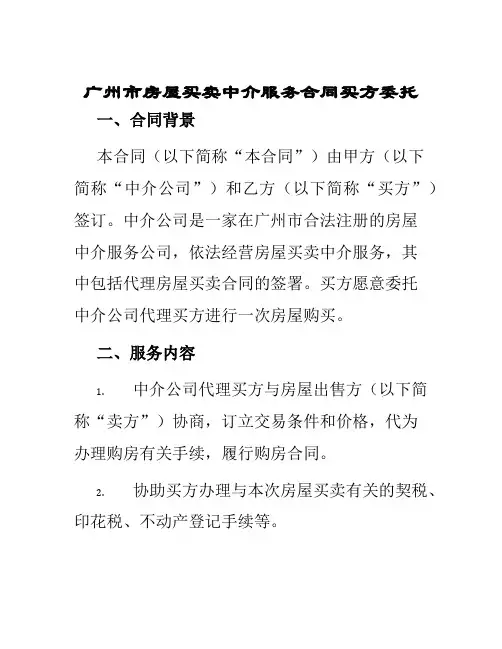 广州市房屋买卖中介服务合同买方委托

一、合同背景

本合同（以下简称“本合同”）由甲方（以下简称“中介公司”）和乙方（以下简称“买方”）签订。中介公司是一家在广州市合法注册的房屋中介服务公司，依法经营房屋买卖中介服务，其中包括代理房屋买卖合同的签署。买方愿意委托中介公司代理买方进行一次房屋购买。

二、服务内容

1. 中介公司代理买方与房屋出售方（以下简称“卖方”）协商，订立交易条件和价格，代为办理购房有关手续，履行购房合同。

2. 协助买方办理与本次房屋买卖有关的契税、印花税、不动产登记手续等。